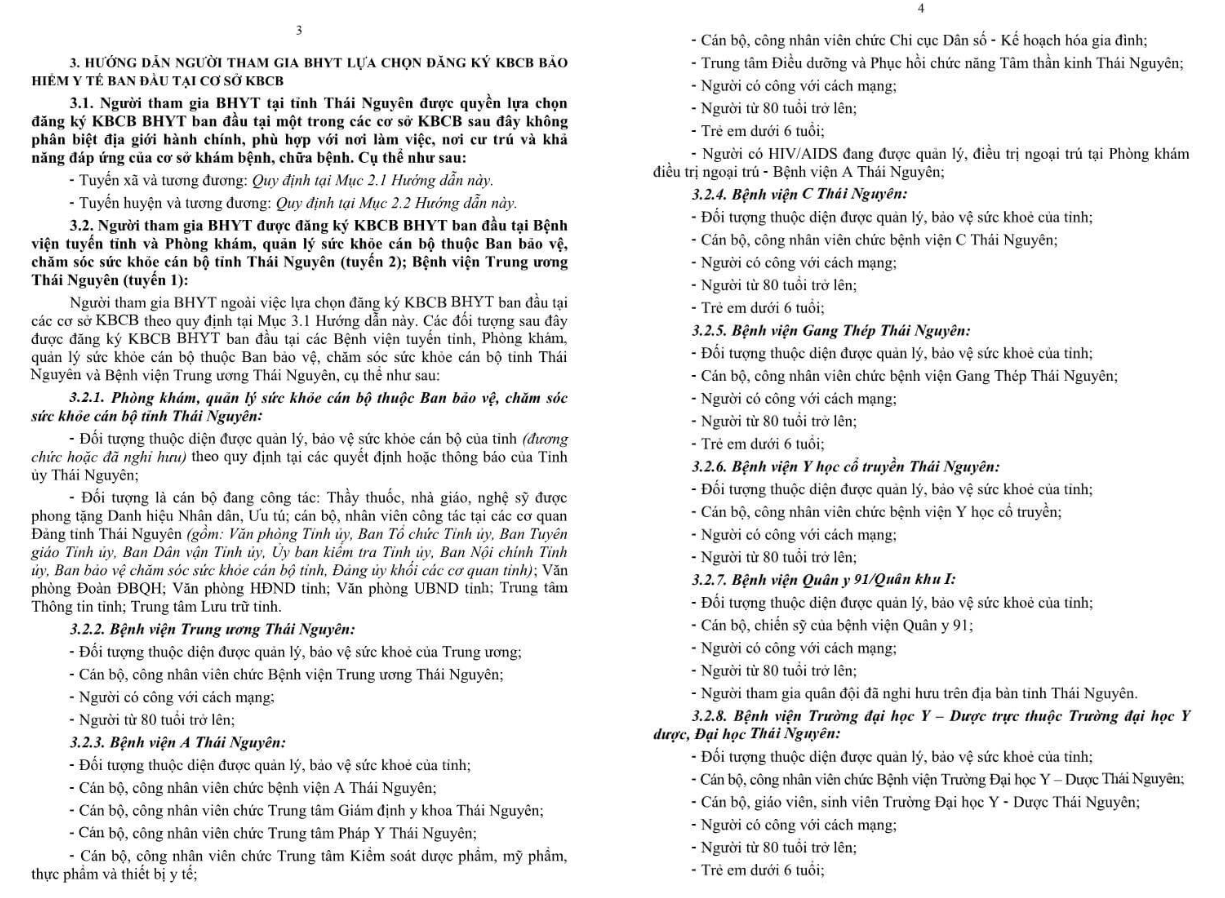 3

3. HƯỚNG DẪN NGƯỜI THAM GIA BHYT LỰA CHỌN ĐĂNG KÝ KBCB BẢO HIỂM Y TẾ BAN ĐẦU TẠI CƠ SỞ KBCB

3.1. Người tham gia BHYT tại tỉnh Thái Nguyên được quyền lựa chọn đăng ký KBCB BHYT ban đầu tại một trong các cơ sở KBCB sau đây không phân biệt địa giới hành chính, phù hợp với nơi làm việc, nơi cư trú và khả năng đáp ứng của cơ sở khám bệnh, chữa bệnh. Cụ thể như sau:

- Tuyến xã và tương đương: Quy định tại Mục 2.1 Hướng dẫn này.

- Tuyến huyện và tương đương: Quy định tại Mục 2.2 Hướng dẫn này.

3.2. Người tham gia BHYT được đăng ký KBCB BHYT ban đầu tại Bệnh viện tuyến tỉnh và Phòng khám, quản lý sức khỏe cán bộ thuộc Ban bảo vệ, chăm sóc sức khỏe cán bộ tỉnh Thái Nguyên (tuyến 2); Bệnh viện Trung ương Thái Nguyên (tuyến 1):

Người tham gia BHYT ngoài việc lựa chọn đăng ký KBCB BHYT ban đầu tại các cơ sở KBCB theo quy định tại Mục 3.1 Hướng dẫn này. Các đối tượng sau đây được đăng ký KBCB BHYT ban đầu tại các Bệnh viện tuyến tỉnh, Phòng khám, quản lý sức khỏe cán bộ thuộc Ban bảo vệ, chăm sóc sức khỏe cán bộ tỉnh Thái Nguyên và Bệnh viện Trung ương Thái Nguyên, cụ thể như sau:

3.2.1. Phòng khám, quản lý sức khỏe cán bộ thuộc Ban bảo vệ, chăm sóc sức khỏe cán bộ tỉnh Thái Nguyên:

- Đối tượng thuộc diện được quản lý, bảo vệ sức khỏe cán bộ của tỉnh (đương chức hoặc đã nghỉ hưu) theo quy định tại các quyết định hoặc thông báo của Tỉnh ủy Thái Nguyên;

- Đối tượng là cán bộ đang công tác: Thầy thuốc, nhà giáo, nghệ sỹ được phong tặng Danh hiệu Nhân dân, Ưu tú; cán bộ, nhân viên công tác tại các cơ quan Đảng tỉnh Thái Nguyên (gồm: Văn phòng Tỉnh ủy, Ban Tổ chức Tỉnh ủy, Ban Tuyên giáo Tỉnh ủy, Ban Dân vận Tỉnh ủy, Ủy ban kiểm tra Tỉnh ủy, Ban Nội chính Tỉnh ủy, Ban bảo vệ chăm sóc sức khỏe cán bộ tỉnh, Đảng ủy khối các cơ quan tỉnh); Văn phòng Đoàn ĐBQH; Văn phòng HĐND tỉnh; Văn phòng UBND tỉnh; Trung tâm Thông tin tỉnh; Trung tâm Lưu trữ tỉnh.

3.2.2. Bệnh viện Trung ương Thái Nguyên:

- Đối tượng thuộc diện được quản lý, bảo vệ sức khoẻ của Trung ương;

- Cán bộ, công nhân viên chức Bệnh viện Trung ương Thái Nguyên;

- Người có công với cách mạng;

- Người từ 80 tuổi trở lên;

3.2.3. Bệnh viện A Thái Nguyên:

- Đối tượng thuộc diện được quản lý, bảo vệ sức khoẻ của tỉnh;

- Cán bộ, công nhân viên chức bệnh viện A Thái Nguyên;

- Cán bộ, công nhân viên chức Trung tâm Giám định y khoa Thái Nguyên;

- Cán bộ, công nhân viên chức Trung tâm Pháp Y Thái Nguyên;

- Cán bộ, công nhân viên chức Trung tâm Kiểm soát dược phẩm, mỹ phẩm, thực phẩm và thiết bị y tế;

4

- Cán bộ, công nhân viên chức Chi cục Dân số - Kế hoạch hóa gia đình;

- Trung tâm Điều dưỡng và Phục hồi chức năng Tâm thần kinh Thái Nguyên;

- Người có công với cách mạng;

- Người từ 80 tuổi trở lên;

- Trẻ em dưới 6 tuổi;

- Người có HIV/AIDS đang được quản lý, điều trị ngoại trú tại Phòng khám điều trị ngoại trú - Bệnh viện A Thái Nguyên;

3.2.4. Bệnh viện C Thái Nguyên:

- Đối tượng thuộc diện được quản lý, bảo vệ sức khoẻ của tỉnh;

- Cán bộ, công nhân viên chức bệnh viện C Thái Nguyên;

- Người có công với cách mạng;

- Người từ 80 tuổi trở lên;

- Trẻ em dưới 6 tuổi;

3.2.5. Bệnh viện Gang Thép Thái Nguyên:

- Đối tượng thuộc diện được quản lý, bảo vệ sức khoẻ của tỉnh;

- Cán bộ, công nhân viên chức bệnh viện Gang Thép Thái Nguyên;

- Người có công với cách mạng;

- Người từ 80 tuổi trở lên;

- Trẻ em dưới 6 tuổi;

3.2.6. Bệnh viện Y học cổ truyền Thái Nguyên:

- Đối tượng thuộc diện được quản lý, bảo vệ sức khoẻ của tỉnh;

- Cán bộ, công nhân viên chức bệnh viện Y học cổ truyền;

- Người có công với cách mạng;

- Người từ 80 tuổi trở lên;

3.2.7. Bệnh viện Quân y 91/Quân khu I:

- Đối tượng thuộc diện được quản lý, bảo vệ sức khoẻ của tỉnh;

- Cán bộ, chiến sỹ của bệnh viện Quân y 91;

- Người có công với cách mạng;

- Người từ 80 tuổi trở lên;

- Người tham gia quân đội đã nghỉ hưu trên địa bàn tỉnh Thái Nguyên.

3.2.8. Bệnh viện Trường đại học Y – Dược trực thuộc Trường đại học Y dược, Đại học Thái Nguyên:

- Đối tượng thuộc diện được quản lý, bảo vệ sức khoẻ của tỉnh;

- Cán bộ, công nhân viên chức Bệnh viện Trường Đại học Y – Dược Thái Nguyên;

- Cán bộ, giáo viên, sinh viên Trường Đại học Y - Dược Thái Nguyên;

- Người có công với cách mạng;

- Người từ 80 tuổi trở lên;

- Trẻ em dưới 6 tuổi;